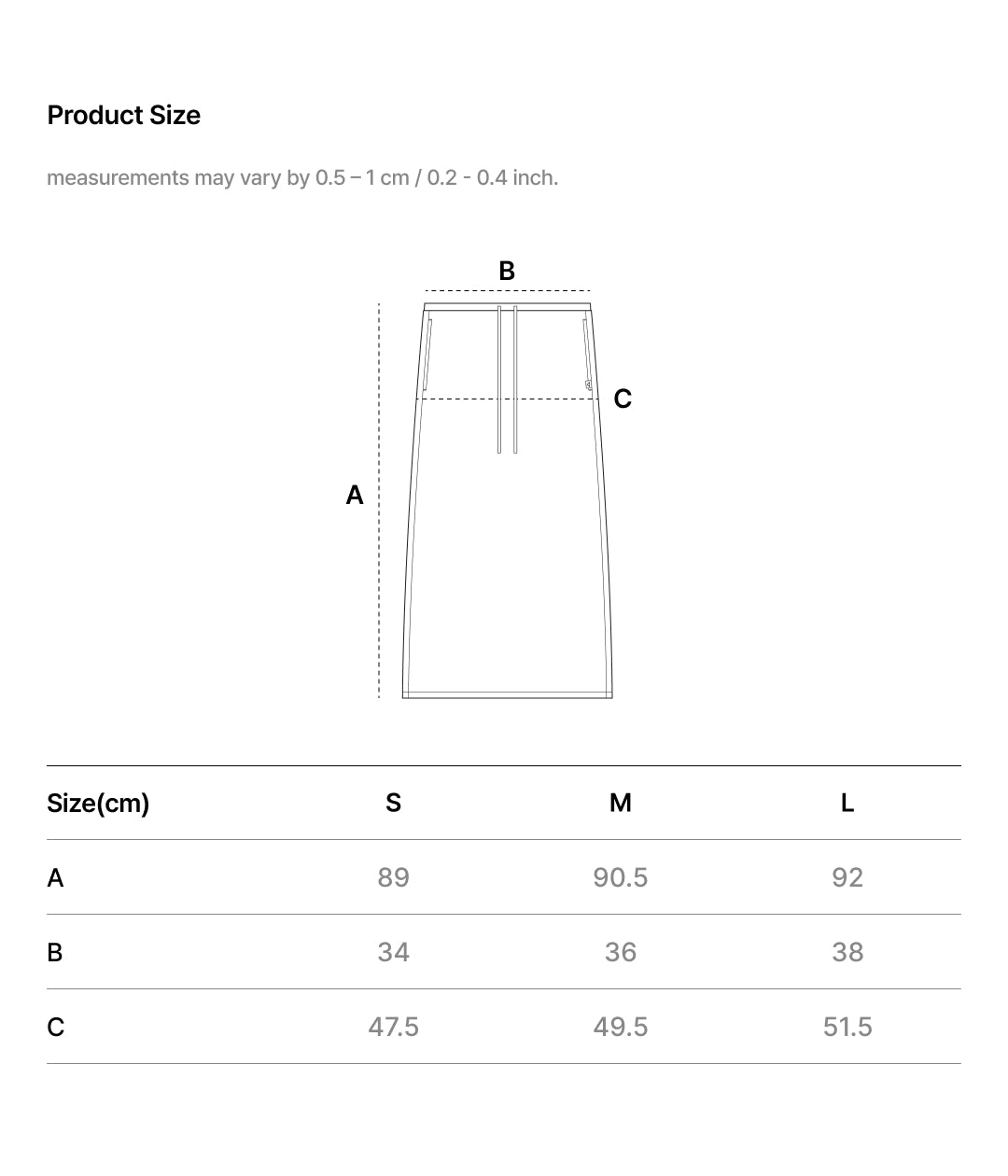 Product Size

measurements may vary by 0.5 – 1 cm / 0.2 - 0.4 inch.

B

C

A

| Size(cm) | S | M | L |
|---|---|---|---|
| A | 89 | 90.5 | 92 |
| B | 34 | 36 | 38 |
| C | 47.5 | 49.5 | 51.5 |